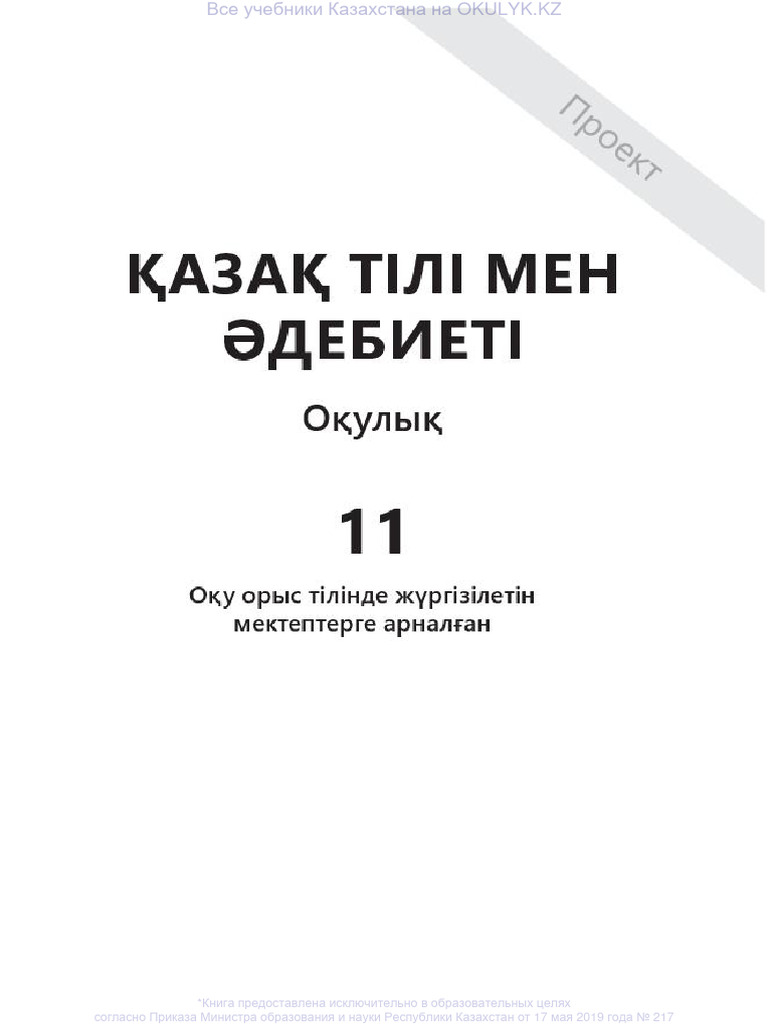 Все учебники Казахстана на OKULYK.KZ

Проект

ҚАЗАҚ ТІЛІ МЕН ӘДЕБИЕТІ

Оқулық

11

Оқу орыс тілінде жүргізілетін мектептерге арналған

*Книга предоставлена исключительно в образовательных целях согласно Приказа Министра образования и науки Республики Казахстан от 17 мая 2019 года № 217